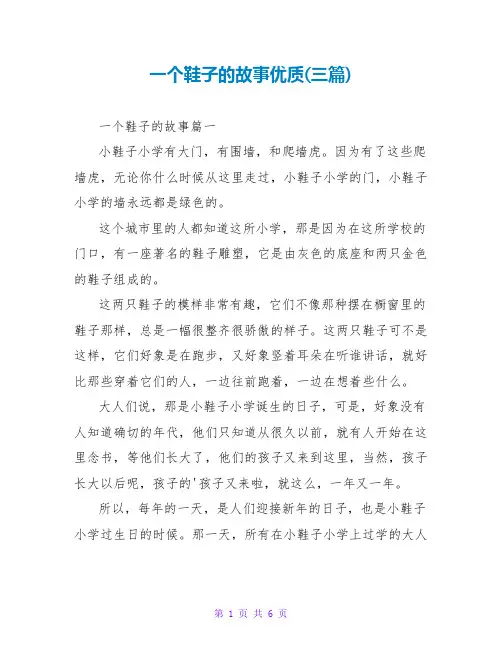 一个鞋子的故事优质(三篇)

一个鞋子的故事篇一

小鞋子小学有大门，有围墙，和爬墙虎。因为有了这些爬墙虎，无论你什么时候从这里走过，小鞋子小学的门，小鞋子小学的墙永远都是绿色的。

这个城市里的人都知道这所小学，那是因为在这所学校的门口，有一座著名的鞋子雕塑，它是由灰色的底座和两只金色的鞋子组成的。

这两只鞋子的模样非常有趣，它们不像那种摆在橱窗里的鞋子那样，总是一幅很整齐很骄傲的样子。这两只鞋子可不是这样，它们好象是在跑步，又好象竖着耳朵在听谁讲话，就好比那些穿着它们的人，一边往前跑着，一边在想着些什么。

大人们说，那是小鞋子小学诞生的日子，可是，好象没有人知道确切的年代，他们只知道从很久以前，就有人开始在这里念书，等他们长大了，他们的孩子又来到这里，当然，孩子长大以后呢，孩子的'孩子又来啦，就这么，一年又一年。

所以，每年的一天，是人们迎接新年的日子，也是小鞋子小学过生日的时候。那一天，所有在小鞋子小学上过学的大人

第 1 页 共 6 页